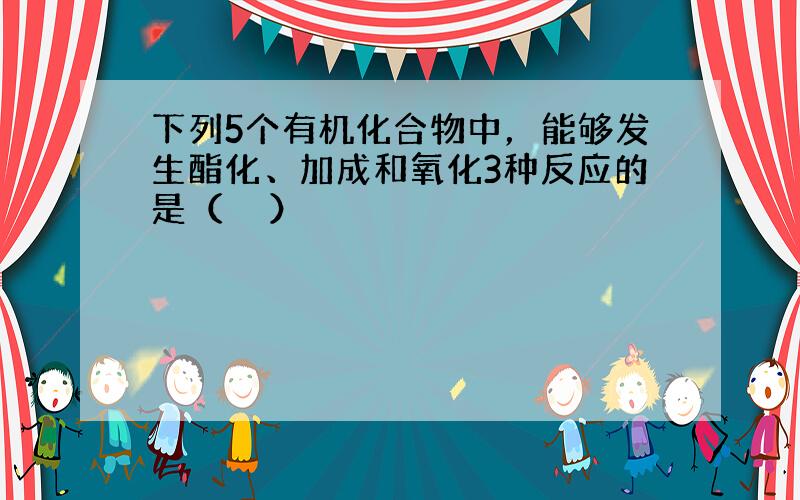 下列5个有机化合物中，能够发生酯化、加成和氧化3种反应的是（　）